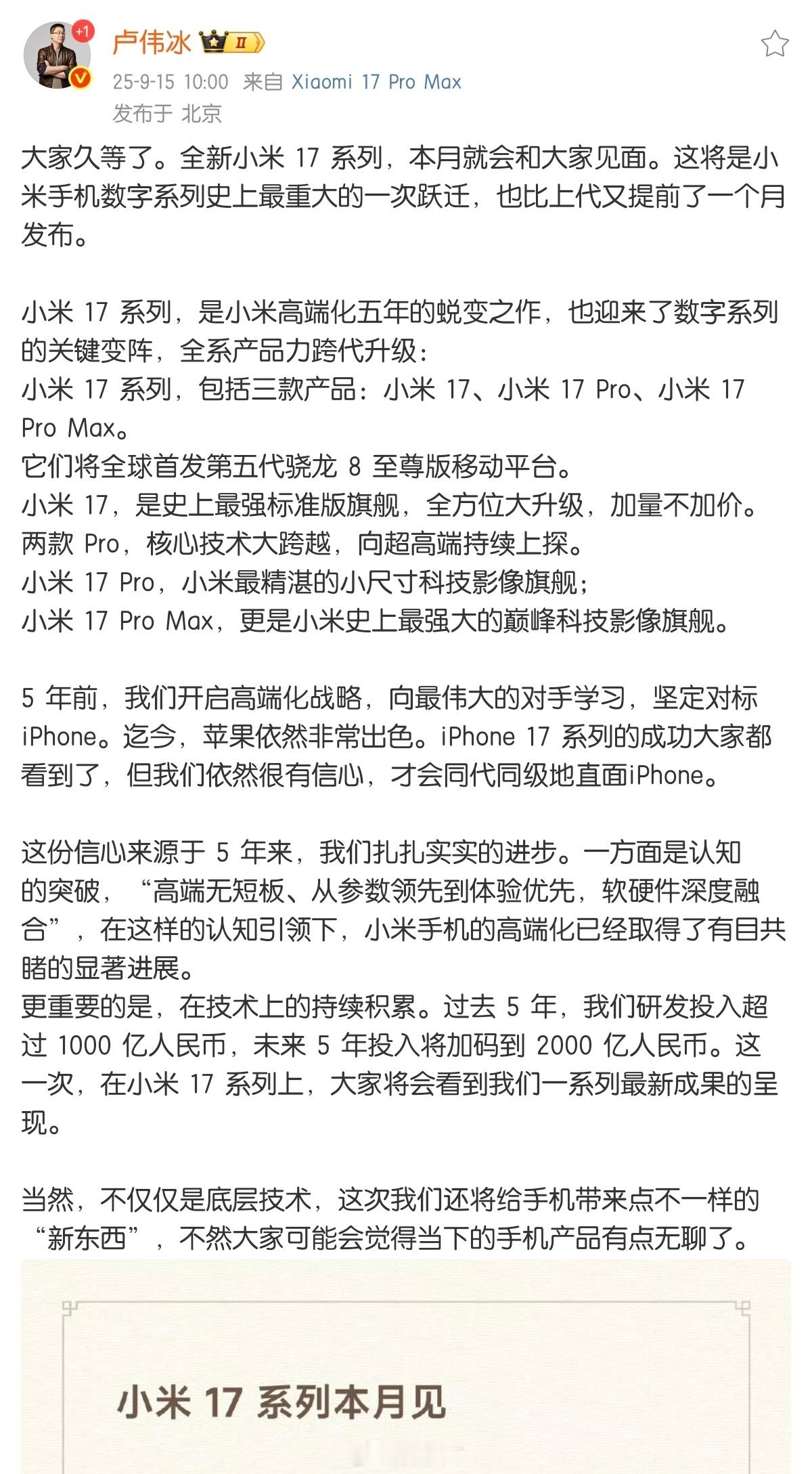 +1

卢伟冰 II

25-9-15 10:00 来自 Xiaomi 17 Pro Max
发布于 北京

大家久等了。全新小米 17 系列，本月就会和大家见面。这将是小米手机数字系列史上最重大的一次跃迁，也比上代又提前了一个月发布。

小米 17 系列，是小米高端化五年的蜕变之作，也迎来了数字系列的关键变阵，全系产品力跨代升级：
小米 17 系列，包括三款产品：小米 17、小米 17 Pro、小米 17 Pro Max。
它们将全球首发第五代骁龙 8 至尊版移动平台。
小米 17，是史上最强标准版旗舰，全方位大升级，加量不加价。
两款 Pro，核心技术大跨越，向超高端持续上探。
小米 17 Pro，小米最精湛的小尺寸科技影像旗舰；
小米 17 Pro Max，更是小米史上最强大的巅峰科技影像旗舰。

5 年前，我们开启高端化战略，向最伟大的对手学习，坚定对标 iPhone。迄今，苹果依然非常出色。iPhone 17 系列的成功大家都看到了，但我们依然很有信心，才会同代同级地直面iPhone。

这份信心来源于 5 年来，我们扎扎实实的进步。一方面是认知的突破，“高端无短板、从参数领先到体验优先，软硬件深度融合”，在这样的认知引领下，小米手机的高端化已经取得了有目共睹的显著进展。
更重要的是，在技术上的持续积累。过去 5 年，我们研发投入超过 1000 亿人民币，未来 5 年投入将加码到 2000 亿人民币。这一次，在小米 17 系列上，大家将会看到我们一系列最新成果的呈现。

当然，不仅仅是底层技术，这次我们还将给手机带来点不一样的“新东西”，不然大家可能会觉得当下的手机产品有点无聊了。

小米 17 系列本月见